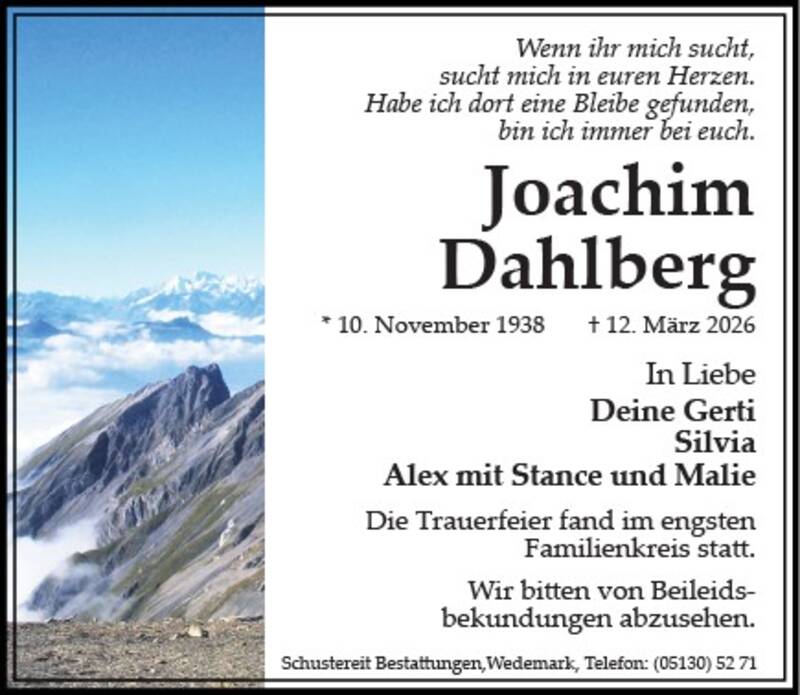 Wenn ihr mich sucht,
sucht mich in euren Herzen.
Habe ich dort eine Bleibe gefunden,
bin ich immer bei euch.

Joachim
Dahlberg

* 10. November 1938 † 12. März 2026

In Liebe
Deine Gerti
Silvia
Alex mit Stance und Malie

Die Trauerfeier fand im engsten Familienkreis statt.

Wir bitten von Beileidsbekundungen abzusehen.

Schustereit Bestattungen,Wedemark, Telefon: (05130) 52 71